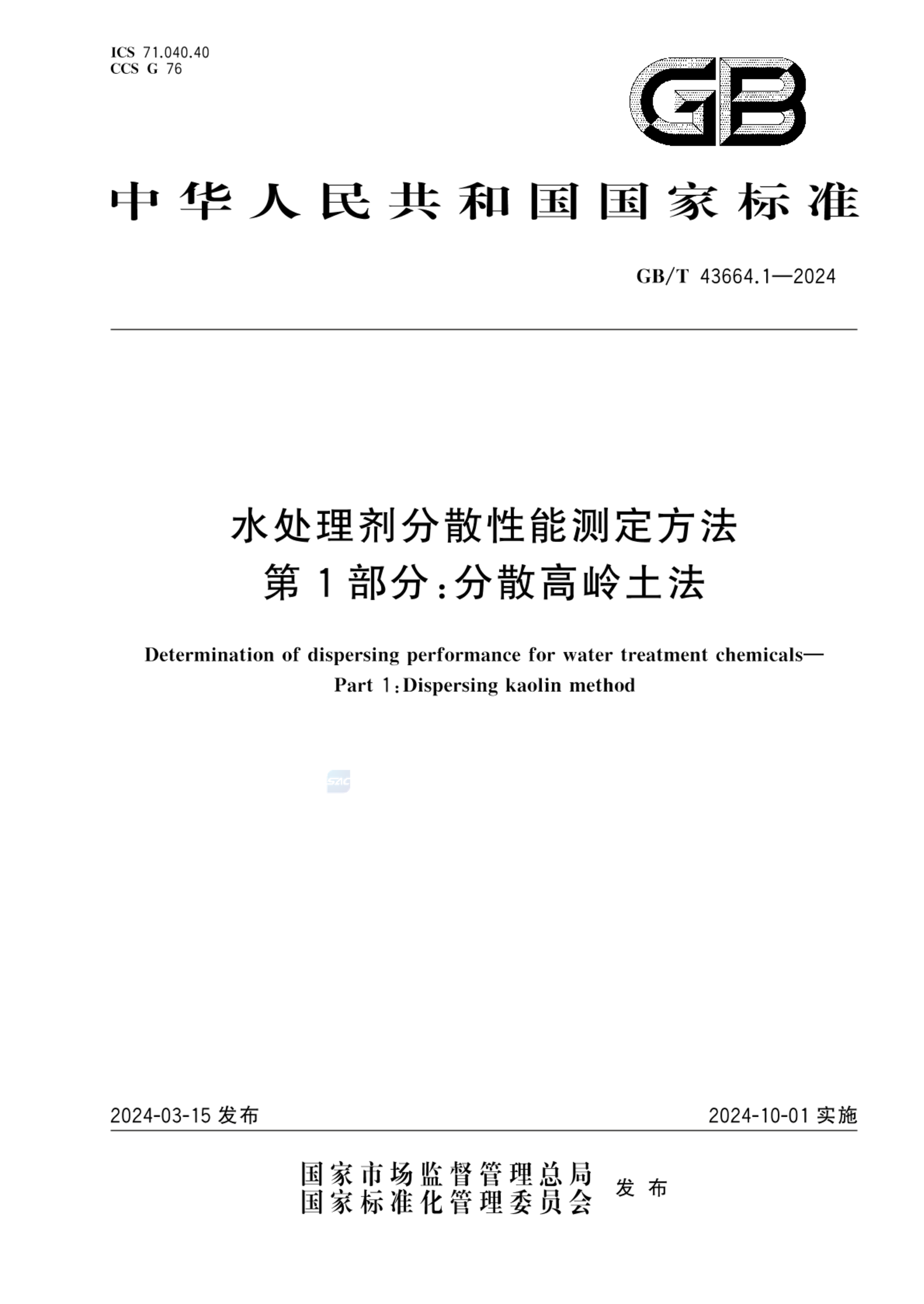 ICS 71.040.40
CCS G 76

GB

中华人民共和国国家标准

GB/T 43664.1—2024

水处理剂分散性能测定方法
第1部分:分散高岭土法

Determination of dispersing performance for water treatment chemicals—
Part 1:Dispersing kaolin method

SAC

2024-03-15 发布

2024-10-01 实施

国家市场监督管理总局
国家标准化管理委员会
发布